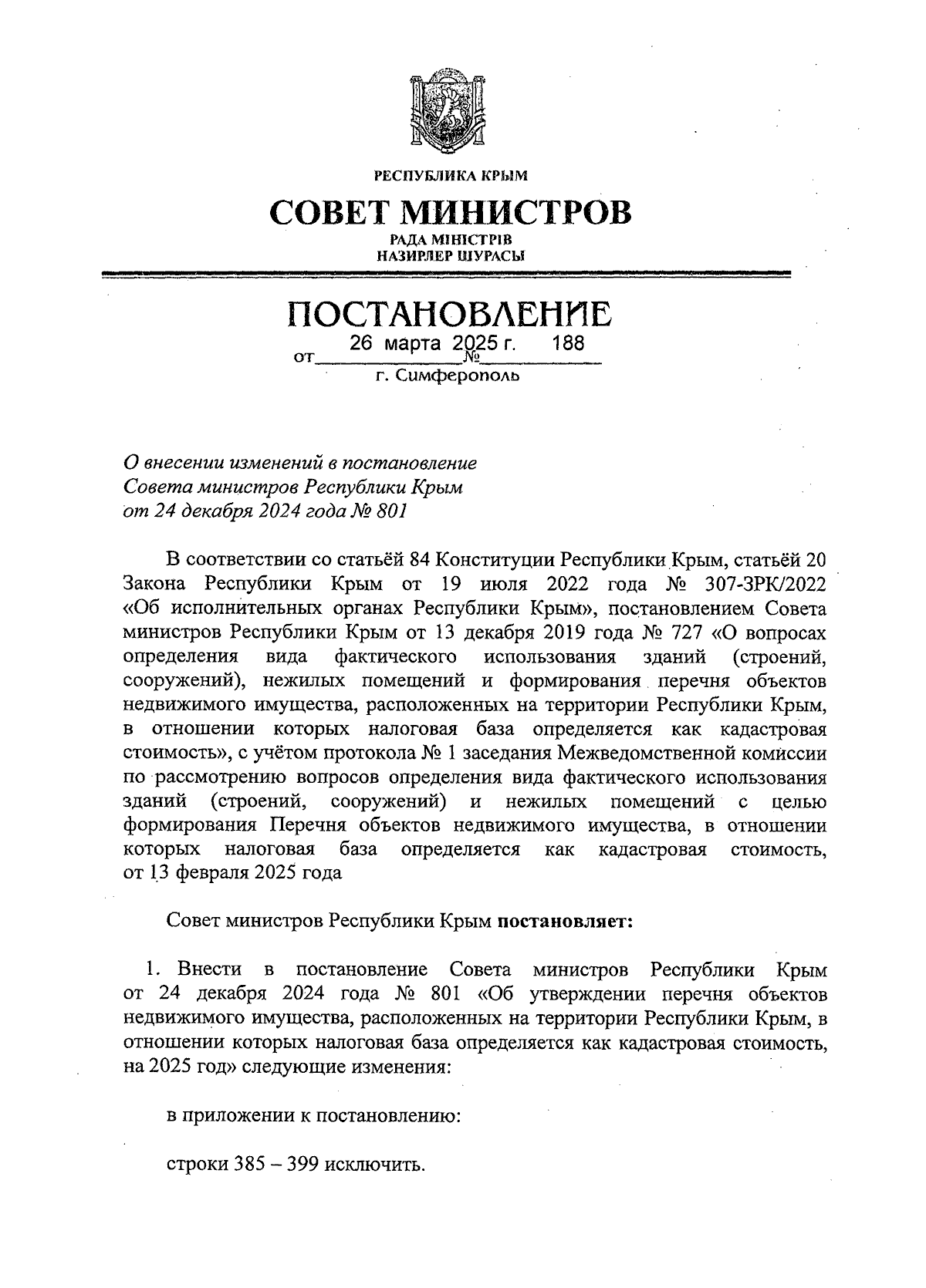 РЕСПУБЛИКА КРЫМ

СОВЕТ МИНИСТРОВ

РАДА МІНІСТРІВ
НАЗИРЛЕР ШУРАСЫ

ПОСТАНОВЛЕНИЕ

от 26 марта 2025 г. № 188

г. Симферополь

О внесении изменений в постановление Совета министров Республики Крым от 24 декабря 2024 года № 801

В соответствии со статьёй 84 Конституции Республики Крым, статьёй 20 Закона Республики Крым от 19 июля 2022 года № 307-ЗРК/2022 «Об исполнительных органах Республики Крым», постановлением Совета министров Республики Крым от 13 декабря 2019 года № 727 «О вопросах определения вида фактического использования зданий (строений, сооружений), нежилых помещений и формирования перечня объектов недвижимого имущества, расположенных на территории Республики Крым, в отношении которых налоговая база определяется как кадастровая стоимость», с учётом протокола № 1 заседания Межведомственной комиссии по рассмотрению вопросов определения вида фактического использования зданий (строений, сооружений) и нежилых помещений с целью формирования Перечня объектов недвижимого имущества, в отношении которых налоговая база определяется как кадастровая стоимость, от 13 февраля 2025 года

Совет министров Республики Крым постановляет:

1. Внести в постановление Совета министров Республики Крым от 24 декабря 2024 года № 801 «Об утверждении перечня объектов недвижимого имущества, расположенных на территории Республики Крым, в отношении которых налоговая база определяется как кадастровая стоимость, на 2025 год» следующие изменения:

в приложении к постановлению:

строки 385 – 399 исключить.